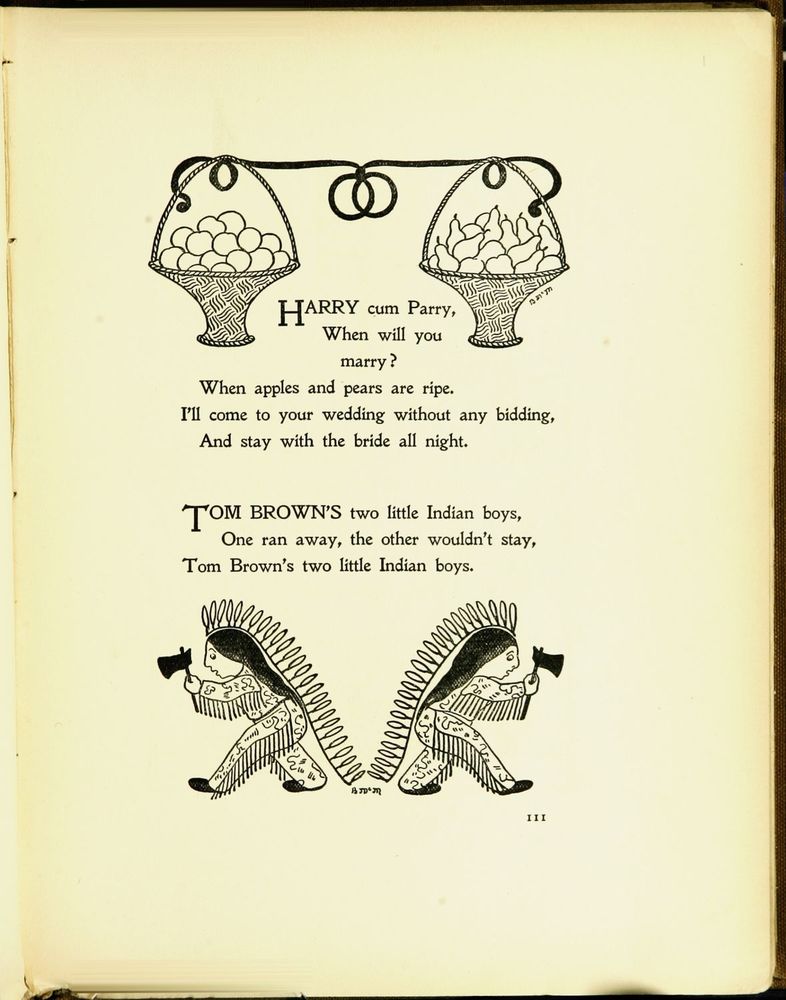 HARRY cum Parry,
When will you
marry?
When apples and pears are ripe.
I'll come to your wedding without any bidding,
And stay with the bride all night.

TOM BROWN'S two little Indian boys,
One ran away, the other wouldn't stay,
Tom Brown's two little Indian boys.

111